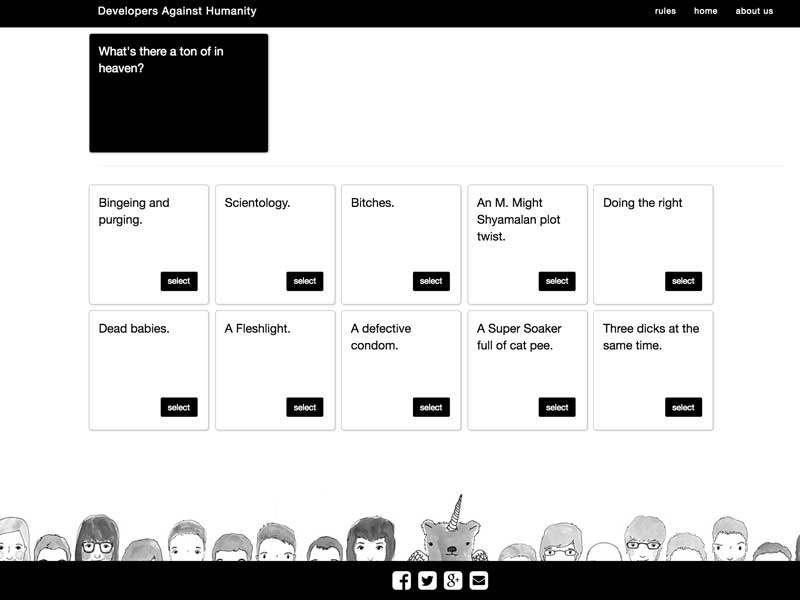 Developers Against Humanity

rules home about us

What's there a ton of in heaven?

Bingeing and purging.

select

Scientology.

select

Bitches.

select

An M. Might Shyamalan plot twist.

select

Doing the right

select

Dead babies.

select

A Fleshlight.

select

A defective condom.

select

A Super Soaker full of cat pee.

select

Three dicks at the same time.

select